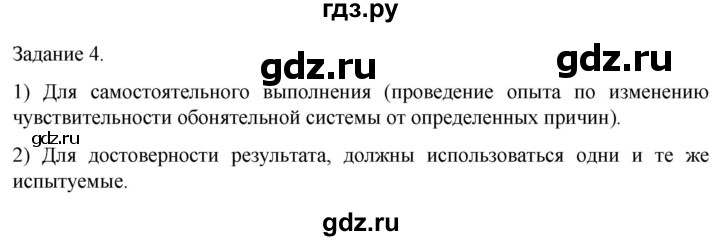 гдз.ру

Задание 4.

gdz.ru

gdz.ru

1) Для самостоятельного выполнения (проведение опыта по изменению чувствительности обонятельной системы от определенных причин).

gdz.ru

2) Для достоверности результата, должны использоваться одни и те же испытуемые.

gdz.ru